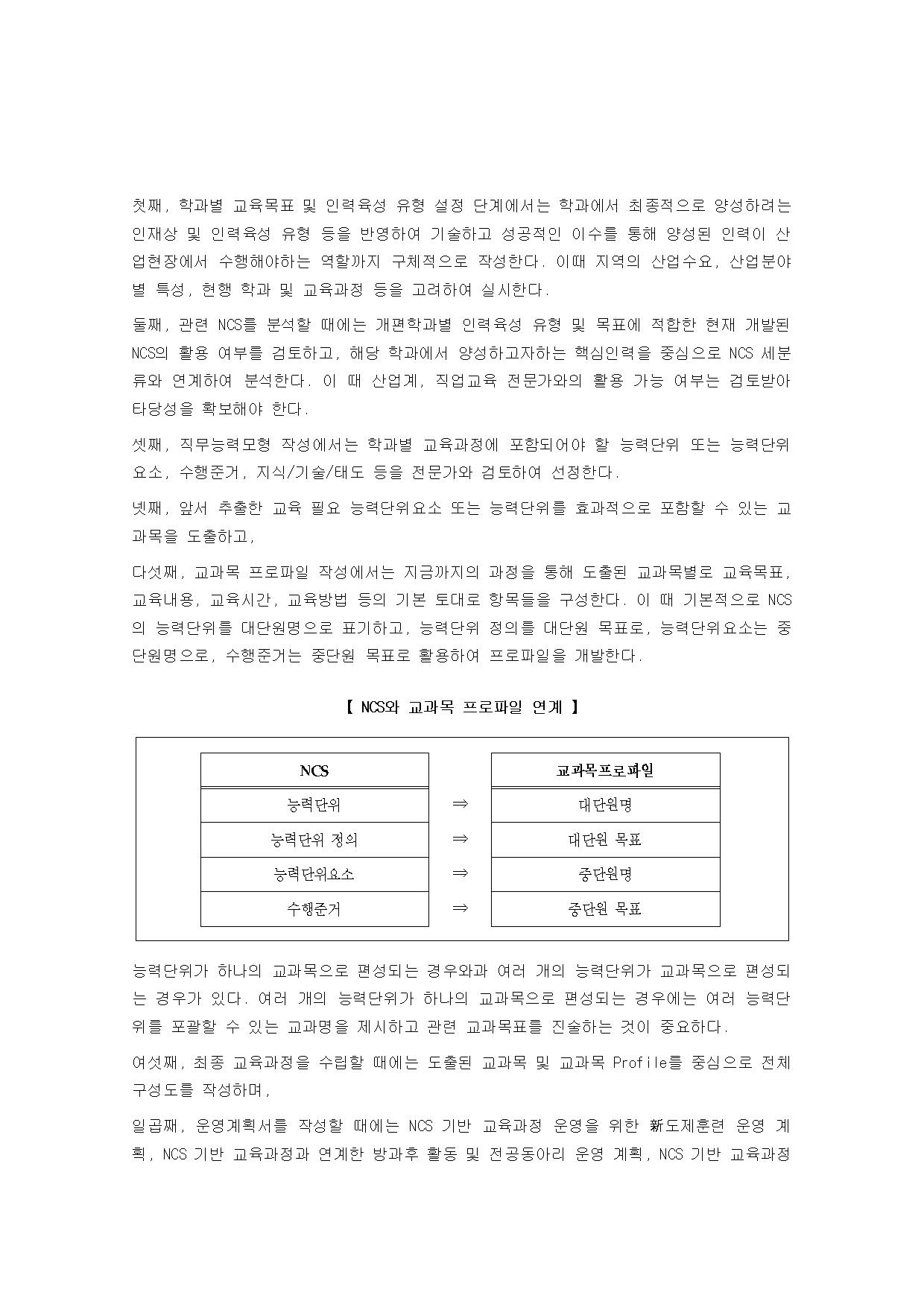 첫째, 학과별 교육목표 및 인력육성 유형 설정 단계에서는 학과에서 최종적으로 양성하려는 인재상 및 인력육성 유형 등을 반영하여 기술하고 성공적인 이수를 통해 양성된 인력이 산업현장에서 수행해야하는 역할까지 구체적으로 작성한다. 이때 지역의 산업수요, 산업분야별 특성, 현행 학과 및 교육과정 등을 고려하여 실시한다.

둘째, 관련 NCS를 분석할 때에는 개편학과별 인력육성 유형 및 목표에 적합한 현재 개발된 NCS의 활용 여부를 검토하고, 해당 학과에서 양성하고자하는 핵심인력을 중심으로 NCS 세분류와 연계하여 분석한다. 이 때 산업계, 직업교육 전문가와의 활용 가능 여부는 검토받아 타당성을 확보해야 한다.

셋째, 직무능력모형 작성에서는 학과별 교육과정에 포함되어야 할 능력단위 또는 능력단위요소, 수행준거, 지식/기술/태도 등을 전문가와 검토하여 선정한다.

넷째, 앞서 추출한 교육 필요 능력단위요소 또는 능력단위를 효과적으로 포함할 수 있는 교과목을 도출하고,

다섯째, 교과목 프로파일 작성에서는 지금까지의 과정을 통해 도출된 교과목별로 교육목표, 교육내용, 교육시간, 교육방법 등의 기본 토대로 항목들을 구성한다. 이 때 기본적으로 NCS의 능력단위를 대단원명으로 표기하고, 능력단위 정의를 대단원 목표로, 능력단위요소는 중단원명으로, 수행준거는 중단원 목표로 활용하여 프로파일을 개발한다.

【 NCS와 교과목 프로파일 연계 】

| NCS | | 교과목프로파일 |
|---|---|---|
| 능력단위 | ⇒ | 대단원명 |
| 능력단위 정의 | ⇒ | 대단원 목표 |
| 능력단위요소 | ⇒ | 중단원명 |
| 수행준거 | ⇒ | 중단원 목표 |

능력단위가 하나의 교과목으로 편성되는 경우와과 여러 개의 능력단위가 교과목으로 편성되는 경우가 있다. 여러 개의 능력단위가 하나의 교과목으로 편성되는 경우에는 여러 능력단위를 포괄할 수 있는 교과명을 제시하고 관련 교과목표를 진술하는 것이 중요하다.

여섯째, 최종 교육과정을 수립할 때에는 도출된 교과목 및 교과목 Profile를 중심으로 전체 구성도를 작성하며,

일곱째, 운영계획서를 작성할 때에는 NCS 기반 교육과정 운영을 위한 新도제훈련 운영 계획, NCS 기반 교육과정과 연계한 방과후 활동 및 전공동아리 운영 계획, NCS 기반 교육과정